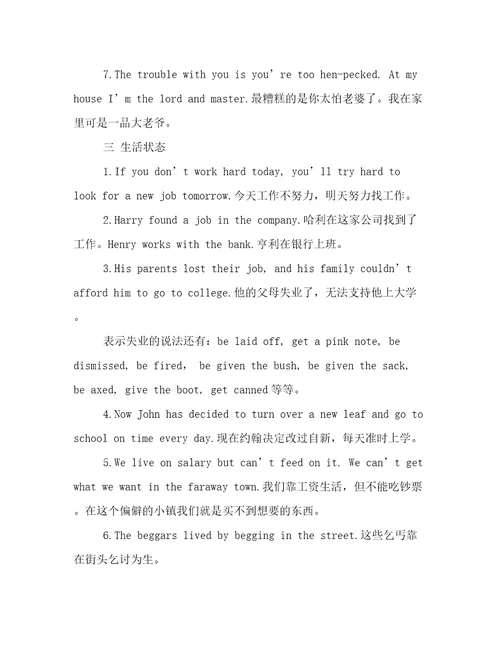 7.The trouble with you is you’re too hen-pecked. At my house I’m the lord and master.最糟糕的是你太怕老婆了。我在家里可是一品大老爷。

三 生活状态

1.If you don’t work hard today, you’ll try hard to look for a new job tomorrow.今天工作不努力，明天努力找工作。

2.Harry found a job in the company.哈利在这家公司找到了工作。Henry works with the bank.亨利在银行上班。

3.His parents lost their job, and his family couldn’t afford him to go to college.他的父母失业了，无法支持他上大学。

表示失业的说法还有：be laid off, get a pink note, be dismissed, be fired, be given the bush, be given the sack, be axed, give the boot, get canned等等。

4.Now John has decided to turn over a new leaf and go to school on time every day.现在约翰决定改过自新，每天准时上学。

5.We live on salary but can’t feed on it. We can’t get what we want in the faraway town.我们靠工资生活，但不能吃钞票。在这个偏僻的小镇我们就是买不到想要的东西。

6.The beggars lived by begging in the street.这些乞丐靠在街头乞讨为生。